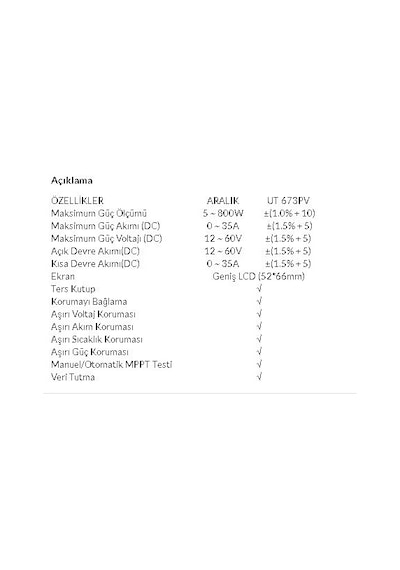 Açıklama

| ÖZELLİKLER | ARALIK | UT 673PV |
|---|---|---|
| Maksimum Güç Ölçümü | 5 ~ 800W | ±(1.0% + 10) |
| Maksimum Güç Akımı (DC) | 0 ~ 35A | ±(1.5% + 5) |
| Maksimum Güç Voltajı (DC) | 12 ~ 60V | ±(1.5% + 5) |
| Açık Devre Akımı(DC) | 12 ~ 60V | ±(1.5% + 5) |
| Kısa Devre Akımı(DC) | 0 ~ 35A | ±(1.5% + 5) |
| Ekran | Geniş LCD (52*66mm) | |
| Ters Kutup | √ | |
| Korumayı Bağlama | √ | |
| Aşırı Voltaj Koruması | √ | |
| Aşırı Akım Koruması | √ | |
| Aşırı Sıcaklık Koruması | √ | |
| Aşırı Güç Koruması | √ | |
| Manuel/Otomatik MPPT Testi | √ | |
| Veri Tutma | √ | |